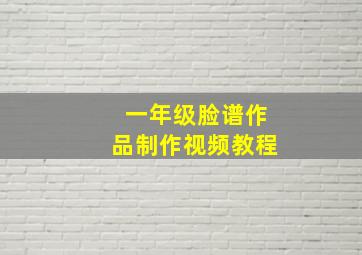 一年级脸谱作品制作视频教程